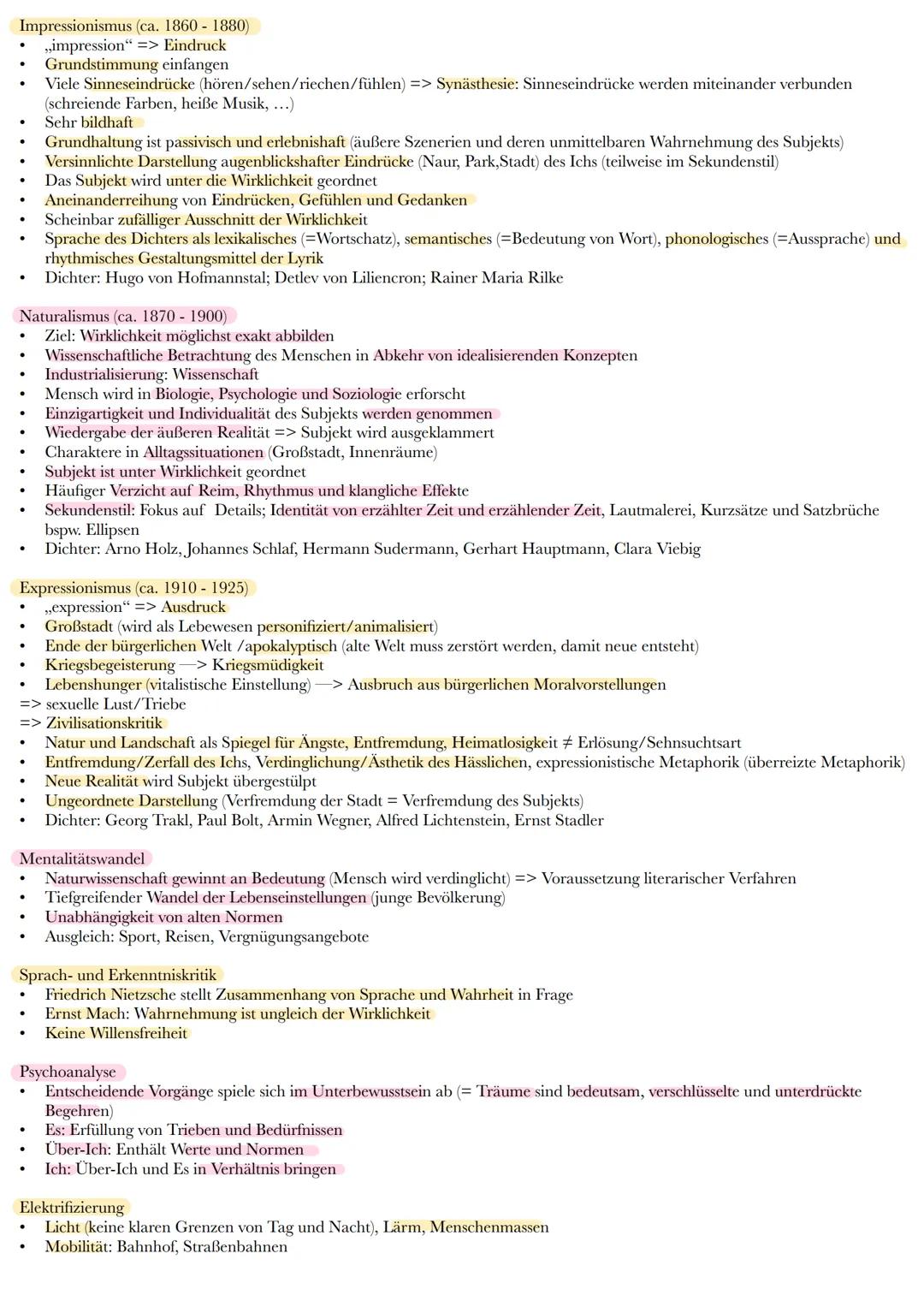 Impressionismus (ca. 1860 - 1880)
• „impression“ => Eindruck
• Grundstimmung einfangen
• Viele Sinneseindrücke (hören/sehen/riechen/fühlen) => Synästhesie: Sinneseindrücke werden miteinander verbunden (schreiende Farben, heiße Musik, …)
• Sehr bildhaft
• Grundhaltung ist passivisch und erlebnishaft (äußere Szenerien und deren unmittelbaren Wahrnehmung des Subjekts)
• Versinnlichte Darstellung augenblickshafter Eindrücke (Naur, Park,Stadt) des Ichs (teilweise im Sekundenstil)
• Das Subjekt wird unter die Wirklichkeit geordnet
• Aneinanderreihung von Eindrücken, Gefühlen und Gedanken
• Scheinbar zufälliger Ausschnitt der Wirklichkeit
• Sprache des Dichters als lexikalisches (=Wortschatz), semantisches (=Bedeutung von Wort), phonologisches (=Aussprache) und rhythmisches Gestaltungsmittel der Lyrik
• Dichter: Hugo von Hofmannstal; Detlev von Liliencron; Rainer Maria Rilke

Naturalismus (ca. 1870 - 1900)
• Ziel: Wirklichkeit möglichst exakt abbilden
• Wissenschaftliche Betrachtung des Menschen in Abkehr von idealisierenden Konzepten
• Industrialisierung: Wissenschaft
• Mensch wird in Biologie, Psychologie und Soziologie erforscht
• Einzigartigkeit und Individualität des Subjekts werden genommen
• Wiedergabe der äußeren Realität => Subjekt wird ausgeklammert
• Charaktere in Alltagssituationen (Großstadt, Innenräume)
• Subjekt ist unter Wirklichkeit geordnet
• Häufiger Verzicht auf Reim, Rhythmus und klangliche Effekte
• Sekundenstil: Fokus auf Details; Identität von erzählter Zeit und erzählender Zeit, Lautmalerei, Kurzsätze und Satzbrüche bspw. Ellipsen
• Dichter: Arno Holz, Johannes Schlaf, Hermann Sudermann, Gerhart Hauptmann, Clara Viebig

Expressionismus (ca. 1910 - 1925)
• „expression“ => Ausdruck
• Großstadt (wird als Lebewesen personifiziert/animalisiert)
• Ende der bürgerlichen Welt /apokalyptisch (alte Welt muss zerstört werden, damit neue entsteht)
• Kriegsbegeisterung —> Kriegsmüdigkeit
• Lebenshunger (vitalistische Einstellung) —> Ausbruch aus bürgerlichen Moralvorstellungen
=> sexuelle Lust/Triebe
=> Zivilisationskritik
• Natur und Landschaft als Spiegel für Ängste, Entfremdung, Heimatlosigkeit ≠ Erlösung/Sehnsuchtsart
• Entfremdung/Zerfall des Ichs, Verdinglichung/Ästhetik des Hässlichen, expressionistische Metaphorik (überreizte Metaphorik)
• Neue Realität wird Subjekt übergestülpt
• Ungeordnete Darstellung (Verfremdung der Stadt = Verfremdung des Subjekts)
• Dichter: Georg Trakl, Paul Bolt, Armin Wegner, Alfred Lichtenstein, Ernst Stadler

Mentalitätswandel
• Naturwissenschaft gewinnt an Bedeutung (Mensch wird verdinglicht) => Voraussetzung literarischer Verfahren
• Tiefgreifender Wandel der Lebenseinstellungen (junge Bevölkerung)
• Unabhängigkeit von alten Normen
• Ausgleich: Sport, Reisen, Vergnügungsangebote

Sprach- und Erkenntniskritik
• Friedrich Nietzsche stellt Zusammenhang von Sprache und Wahrheit in Frage
• Ernst Mach: Wahrnehmung ist ungleich der Wirklichkeit
• Keine Willensfreiheit

Psychoanalyse
• Entscheidende Vorgänge spiele sich im Unterbewusstsein ab (= Träume sind bedeutsam, verschlüsselte und unterdrückte Begehren)
• Es: Erfüllung von Trieben und Bedürfnissen
• Über-Ich: Enthält Werte und Normen
• Ich: Über-Ich und Es in Verhältnis bringen

Elektrifizierung
• Licht (keine klaren Grenzen von Tag und Nacht), Lärm, Menschenmassen
• Mobilität: Bahnhof, Straßenbahnen